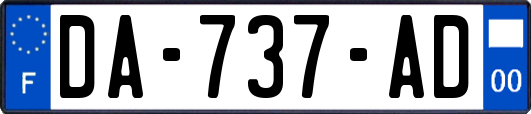 F
DA-737-AD
00